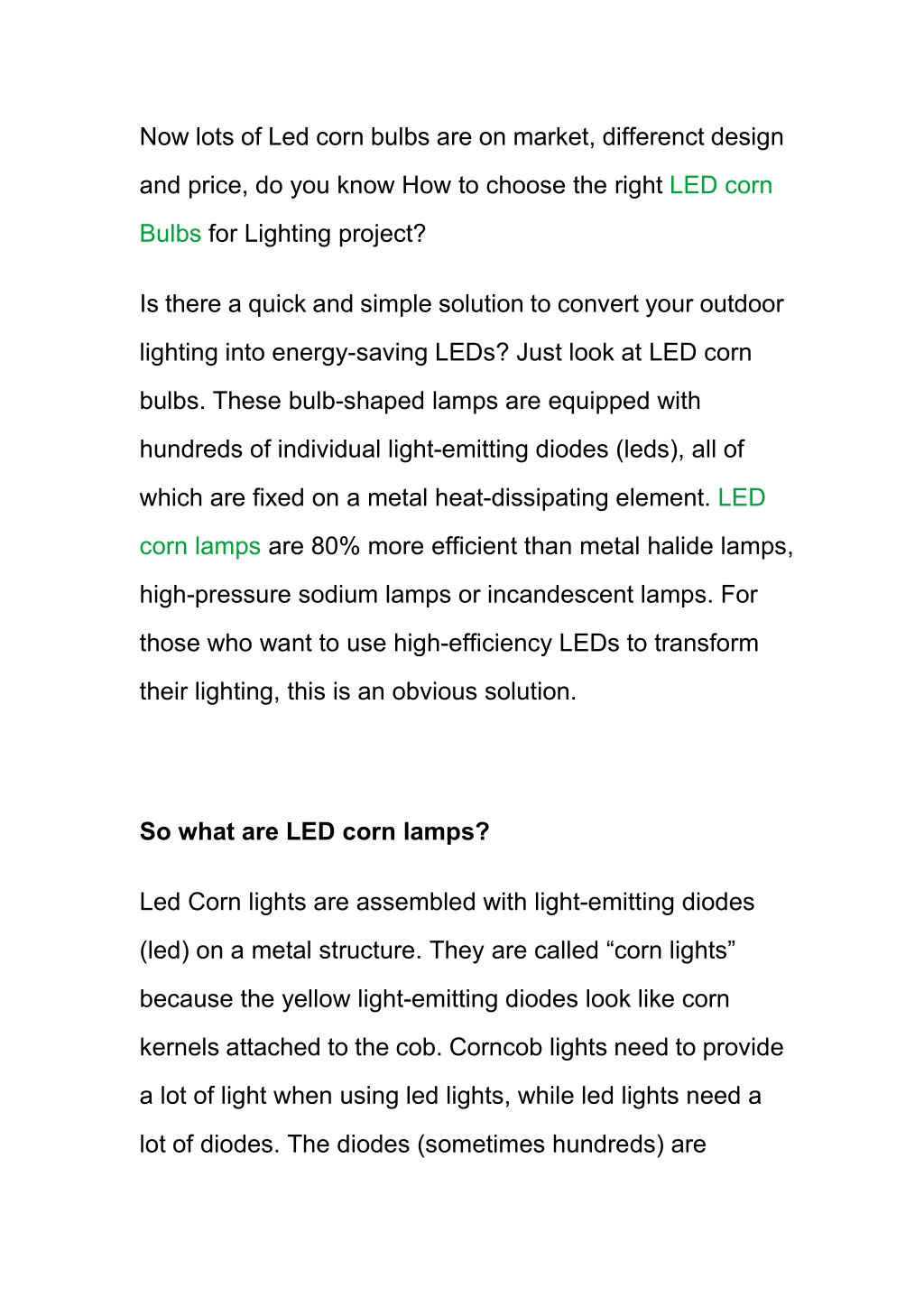 Now lots of Led corn bulbs are on market, differenct design and price, do you know How to choose the right LED corn Bulbs for Lighting project?

Is there a quick and simple solution to convert your outdoor lighting into energy-saving LEDs? Just look at LED corn bulbs. These bulb-shaped lamps are equipped with hundreds of individual light-emitting diodes (leds), all of which are fixed on a metal heat-dissipating element. LED corn lamps are 80% more efficient than metal halide lamps, high-pressure sodium lamps or incandescent lamps. For those who want to use high-efficiency LEDs to transform their lighting, this is an obvious solution.

So what are LED corn lamps?

Led Corn lights are assembled with light-emitting diodes (led) on a metal structure. They are called “corn lights” because the yellow light-emitting diodes look like corn kernels attached to the cob. Corncob lights need to provide a lot of light when using led lights, while led lights need a lot of diodes. The diodes (sometimes hundreds) are